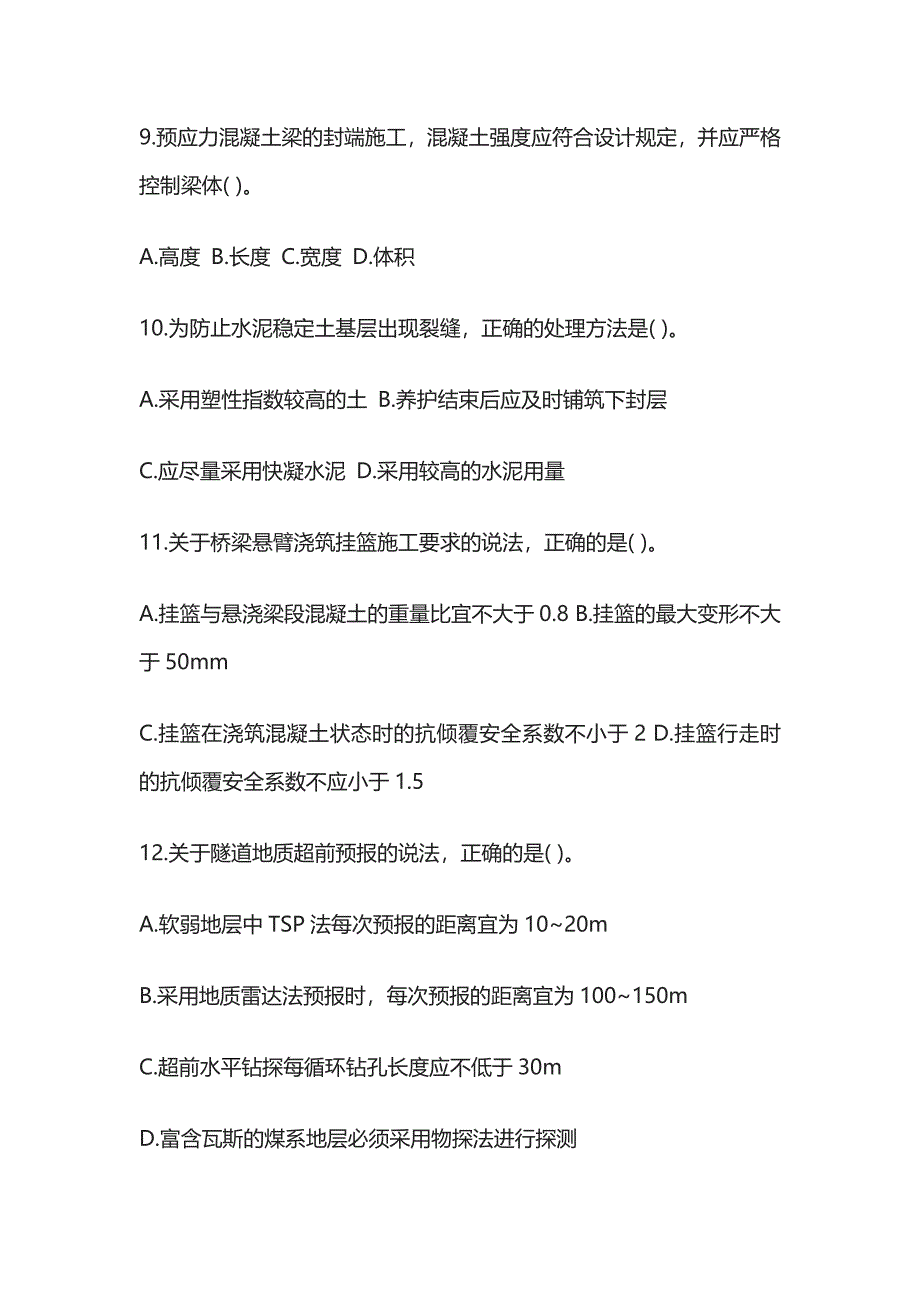 9.预应力混凝土梁的封端施工，混凝土强度应符合设计规定，并应严格控制梁体( )。

A.高度 B.长度 C.宽度 D.体积

10.为防止水泥稳定土基层出现裂缝，正确的处理方法是( )。

A.采用塑性指数较高的土 B.养护结束后应及时铺筑下封层

C.应尽量采用快凝水泥 D.采用较高的水泥用量

11.关于桥梁悬臂浇筑挂篮施工要求的说法，正确的是( )。

A.挂篮与悬浇梁段混凝土的重量比宜不大于 0.8 B.挂篮的最大变形不大于 50mm

C.挂篮在浇筑混凝土状态时的抗倾覆安全系数不小于 2 D.挂篮行走时的抗倾覆安全系数不应小于 1.5

12.关于隧道地质超前预报的说法，正确的是( )。

A.软弱地层中 TSP 法每次预报的距离宜为 10~20m

B.采用地质雷达法预报时，每次预报的距离宜为 100~150m

C.超前水平钻探每循环钻孔长度应不低于 30m

D.富含瓦斯的煤系地层必须采用物探法进行探测